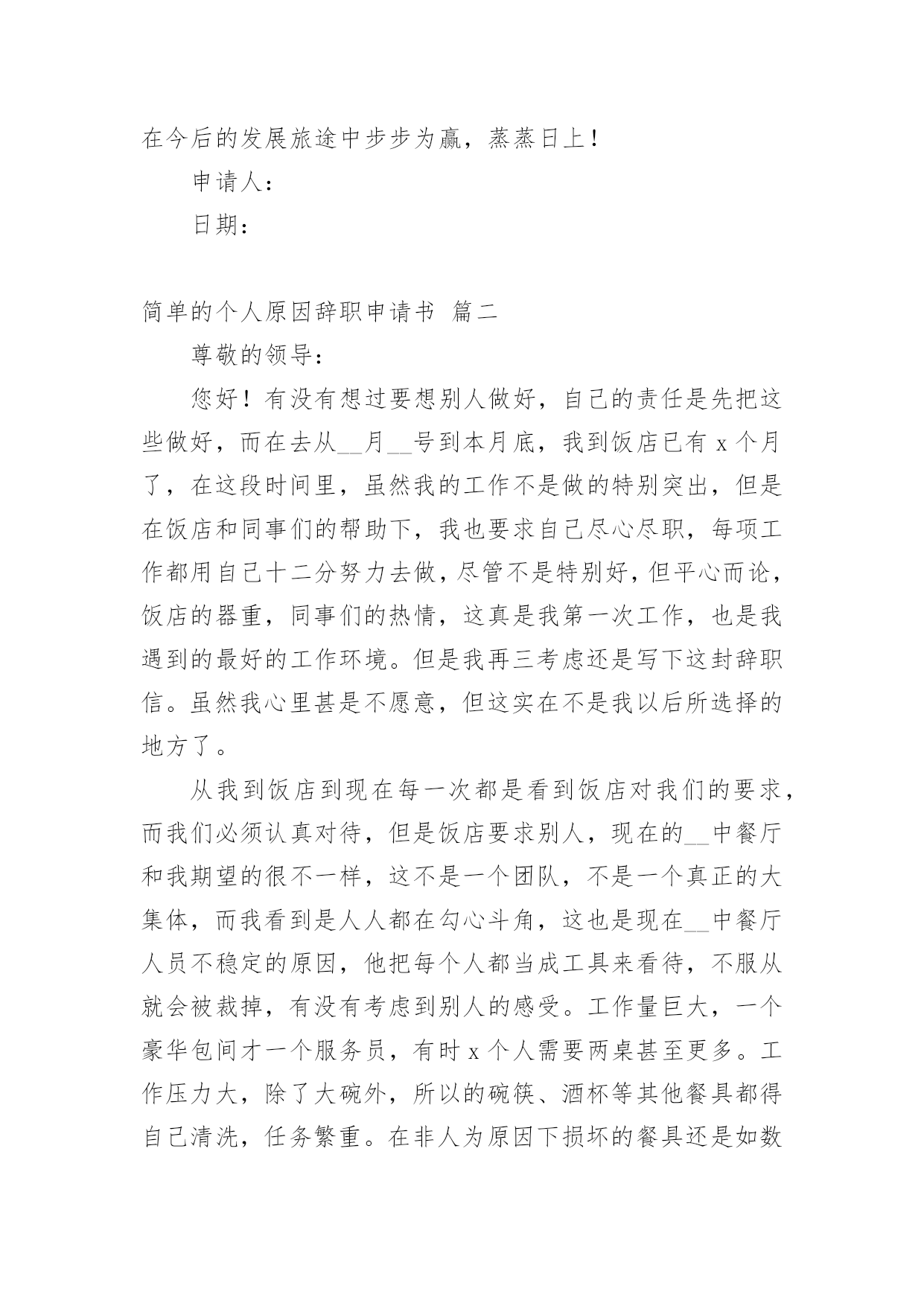 在今后的发展旅途中步步为赢，蒸蒸日上！

申请人：

日期：

简单的个人原因辞职申请书 篇二

尊敬的领导：

您好！有没有想过要想别人做好，自己的责任是先把这些做好，而在去从__月__号到本月底，我到饭店已有 x 个月了，在这段时间里，虽然我的工作不是做的特别突出，但是在饭店和同事们的帮助下，我也要求自己尽心尽职，每项工作都用自己十二分努力去做，尽管不是特别好，但平心而论，饭店的器重，同事们的热情，这真是我第一次工作，也是我遇到的最好的工作环境。但是我再三考虑还是写下这封辞职信。虽然我心里甚是不愿意，但这实在不是我以后所选择的地方了。

从我到饭店到现在每一次都是看到饭店对我们的要求，而我们必须认真对待，但是饭店要求别人，现在的__中餐厅和我期望的很不一样，这不是一个团队，不是一个真正的大集体，而我看到是人人都在勾心斗角，这也是现在__中餐厅人员不稳定的原因，他把每个人都当成工具来看待，不服从就会被裁掉，有没有考虑到别人的感受。工作量巨大，一个豪华包间才一个服务员，有时 x 个人需要两桌甚至更多。工作压力大，除了大碗外，所以的碗筷、酒杯等其他餐具都得自己清洗，任务繁重。在非人为原因下损坏的餐具还是如数